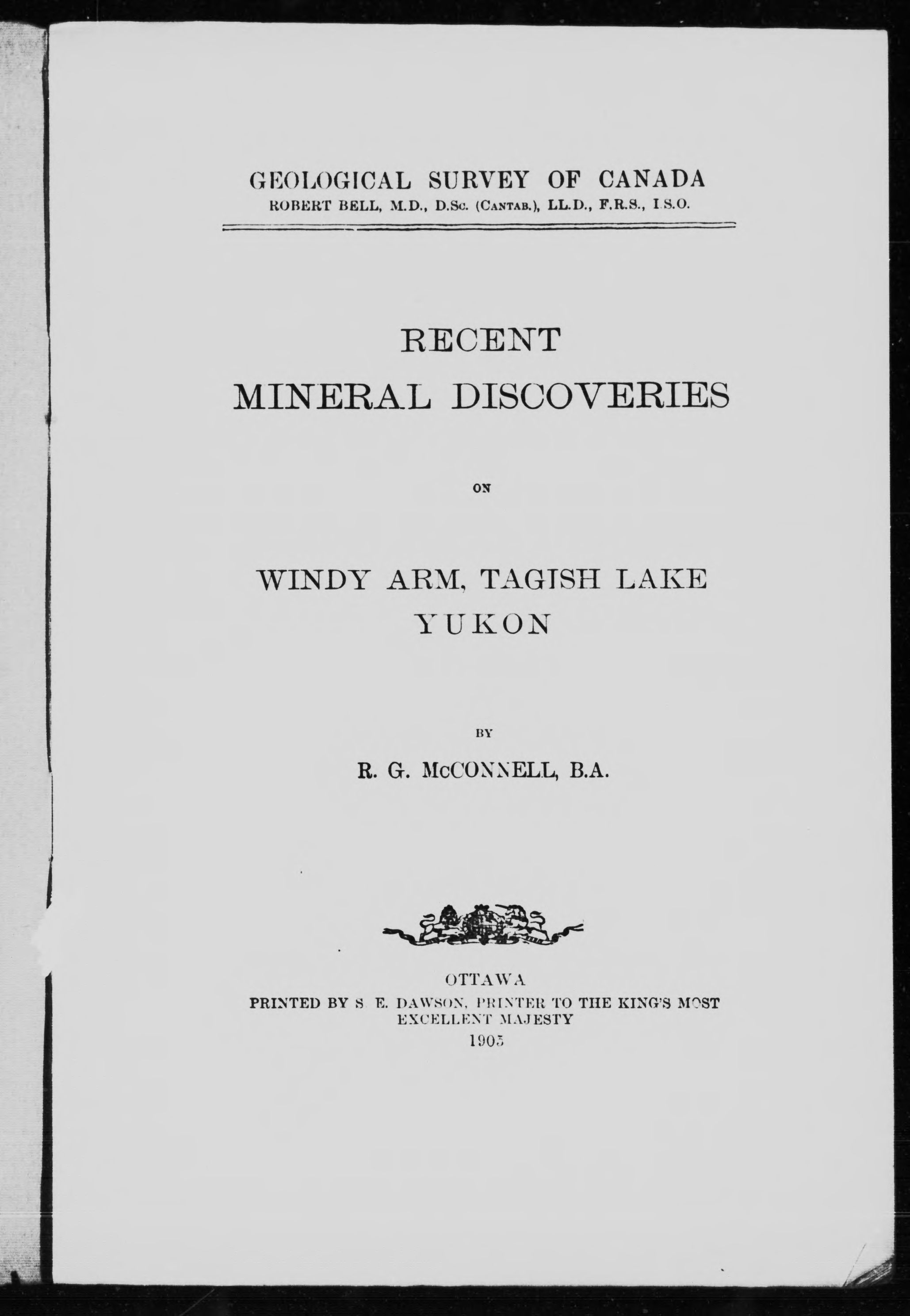 GEOLOGICAL SURVEY OF CANADA
ROBERT BELL, M.D., D.Sc. (Cantab.), LL.D., F.R.S., I.S.O.

RECENT
MINERAL DISCOVERIES

ON

WINDY ARM, TAGISH LAKE
YUKON

BY

R. G. McCONNELL, B.A.

OTTAWA
PRINTED BY S. E. DAWSON, PRINTER TO THE KING'S MOST EXCELLENT MAJESTY
1905